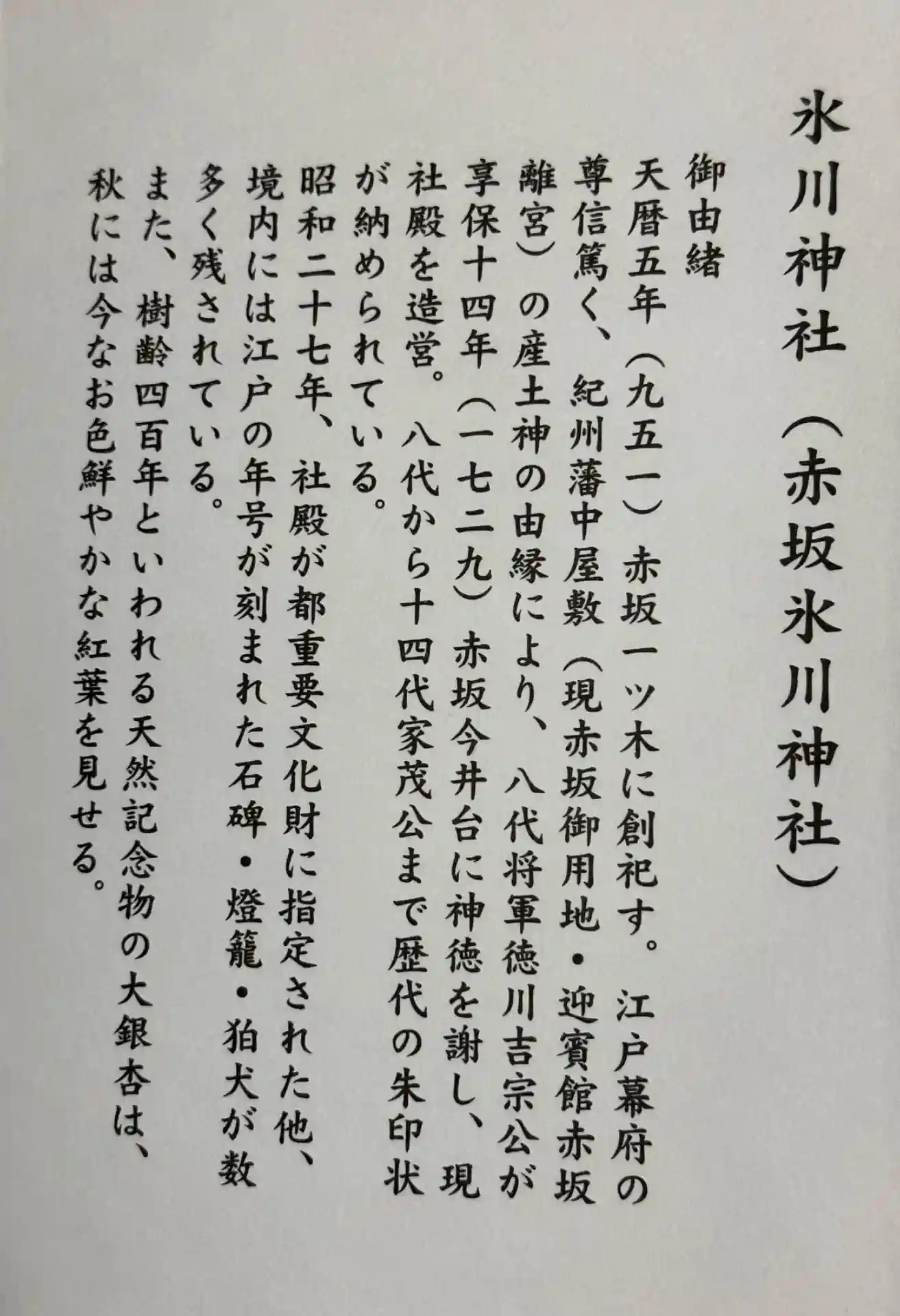 氷川神社（赤坂氷川神社）

御由緒

天暦五年（九五一）赤坂一ツ木に創祀す。江戸幕府の尊信篤く、紀州藩中屋敷（現赤坂御用地・迎賓館赤坂離宮）の産土神の由縁により、八代将軍徳川吉宗公が享保十四年（一七二九）赤坂今井台に神徳を謝し、現社殿を造営。八代から十四代家茂公まで歴代の朱印状が納められている。

昭和二十七年、社殿が都重要文化財に指定された他、境内には江戸の年号が刻まれた石碑・燈籠・狛犬が数多く残されている。

また、樹齢四百年といわれる天然記念物の大銀杏は、秋には今なお色鮮やかな紅葉を見せる。